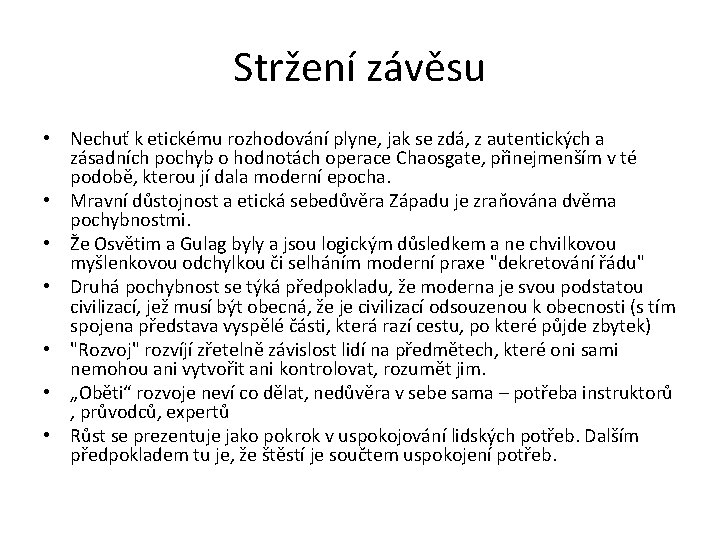 Stržení závěsu

• Nechuť k etickému rozhodování plyne, jak se zdá, z autentických a zásadních pochyb o hodnotách operace Chaosgate, přinejmenším v té podobě, kterou jí dala moderní epocha.
• Mravní důstojnost a etická sebedůvěra Západu je zraňována dvěma pochybnostmi.
• Že Osvětim a Gulag byly a jsou logickým důsledkem a ne chvilkovou myšlenkovou odchylkou či selháním moderní praxe "dekretování řádu"
• Druhá pochybnost se týká předpokladu, že moderna je svou podstatou civilizací, jež musí být obecná, že je civilizací odsouzenou k obecnosti (s tím spojena představa vyspělé části, která razí cestu, po které půjde zbytek)
• "Rozvoj" rozvíjí zřetelně závislost lidí na předmětech, které oni sami nemohou ani vytvořit ani kontrolovat, rozumět jim.
• „Oběti“ rozvoje neví co dělat, nedůvěra v sebe sama – potřeba instruktorů , průvodců, expertů
• Růst se prezentuje jako pokrok v uspokojování lidských potřeb. Dalším předpokladem tu je, že štěstí je součtem uspokojení potřeb.